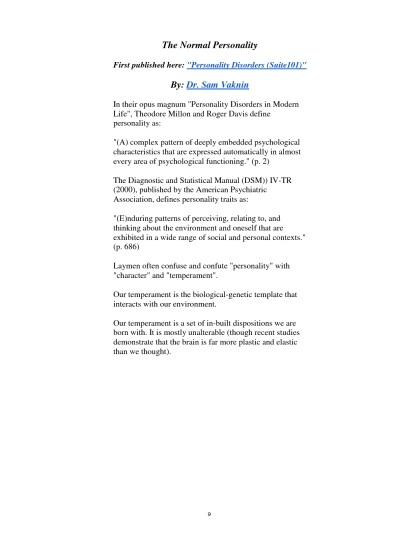 The Normal Personality

First published here: "Personality Disorders (Suite101)"

By: Dr. Sam Vaknin

In their opus magnum "Personality Disorders in Modern Life", Theodore Millon and Roger Davis define personality as:

"(A) complex pattern of deeply embedded psychological characteristics that are expressed automatically in almost every area of psychological functioning." (p. 2)

The Diagnostic and Statistical Manual (DSM)) IV-TR (2000), published by the American Psychiatric Association, defines personality traits as:

"(E)nduring patterns of perceiving, relating to, and thinking about the environment and oneself that are exhibited in a wide range of social and personal contexts." (p. 686)

Laymen often confuse and confute "personality" with "character" and "temperament".

Our temperament is the biological-genetic template that interacts with our environment.

Our temperament is a set of in-built dispositions we are born with. It is mostly unalterable (though recent studies demonstrate that the brain is far more plastic and elastic than we thought).

9